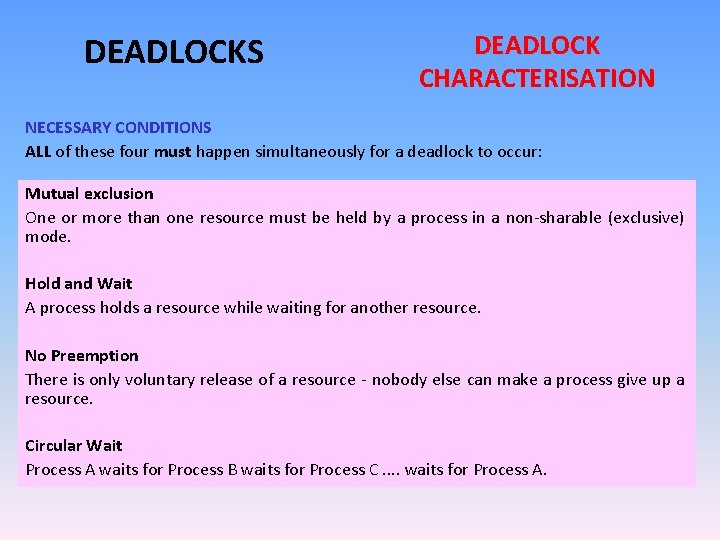 DEADLOCKS

DEADLOCK CHARACTERISATION

NECESSARY CONDITIONS

ALL of these four must happen simultaneously for a deadlock to occur:

Mutual exclusion

One or more than one resource must be held by a process in a non-sharable (exclusive) mode.

Hold and Wait

A process holds a resource while waiting for another resource.

No Preemption

There is only voluntary release of a resource - nobody else can make a process give up a resource.

Circular Wait

Process A waits for Process B waits for Process C .... waits for Process A.